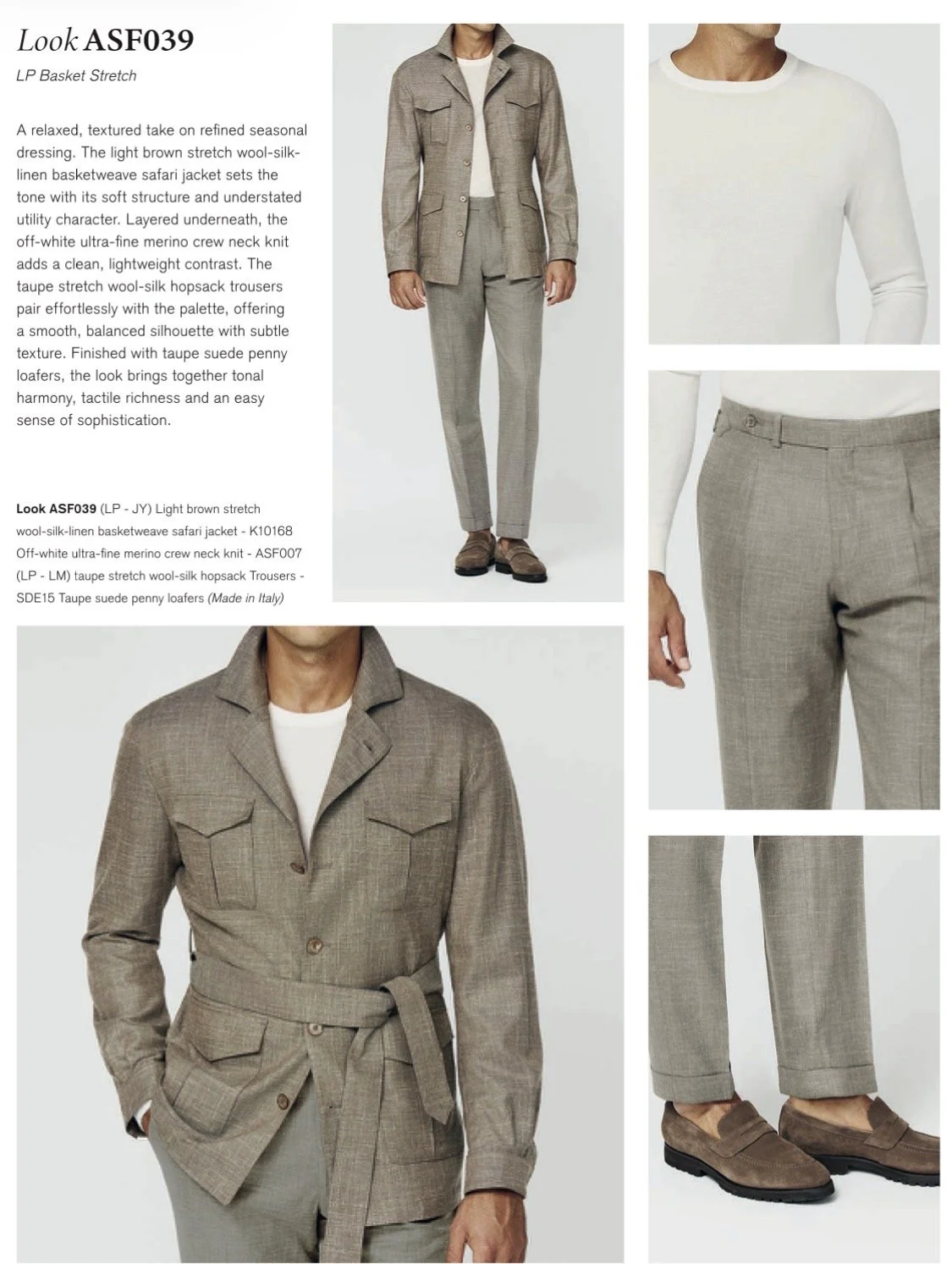 Look ASF039

LP Basket Stretch

A relaxed, textured take on refined seasonal dressing. The light brown stretch wool-silk-linen basketweave safari jacket sets the tone with its soft structure and understated utility character. Layered underneath, the off-white ultra-fine merino crew neck knit adds a clean, lightweight contrast. The taupe stretch wool-silk hopsack trousers pair effortlessly with the palette, offering a smooth, balanced silhouette with subtle texture. Finished with taupe suede penny loafers, the look brings together tonal harmony, tactile richness and an easy sense of sophistication.

Look ASF039 (LP - JY) Light brown stretch wool-silk-linen basketweave safari jacket - K10168 Off-white ultra-fine merino crew neck knit - ASF007 (LP - LM) taupe stretch wool-silk hopsack Trousers - SDE15 Taupe suede penny loafers (Made in Italy)